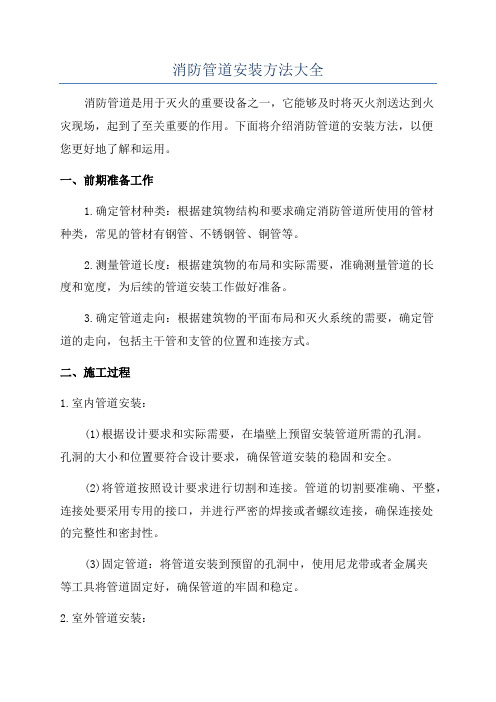 消防管道安装方法大全

消防管道是用于灭火的重要设备之一，它能够及时将灭火剂送达到火灾现场，起到了至关重要的作用。下面将介绍消防管道的安装方法，以便您更好地了解和运用。

一、前期准备工作

1.确定管材种类：根据建筑物结构和要求确定消防管道所使用的管材种类，常见的管材有钢管、不锈钢管、铜管等。

2.测量管道长度：根据建筑物的布局和实际需要，准确测量管道的长度和宽度，为后续的管道安装工作做好准备。

3.确定管道走向：根据建筑物的平面布局和灭火系统的需要，确定管道的走向，包括主干管和支管的位置和连接方式。

二、施工过程

1.室内管道安装：

(1)根据设计要求和实际需要，在墙壁上预留安装管道所需的孔洞。孔洞的大小和位置要符合设计要求，确保管道安装的稳固和安全。

(2)将管道按照设计要求进行切割和连接。管道的切割要准确、平整，连接处要采用专用的接口，并进行严密的焊接或者螺纹连接，确保连接处的完整性和密封性。

(3)固定管道：将管道安装到预留的孔洞中，使用尼龙带或者金属夹等工具将管道固定好，确保管道的牢固和稳定。

2.室外管道安装：